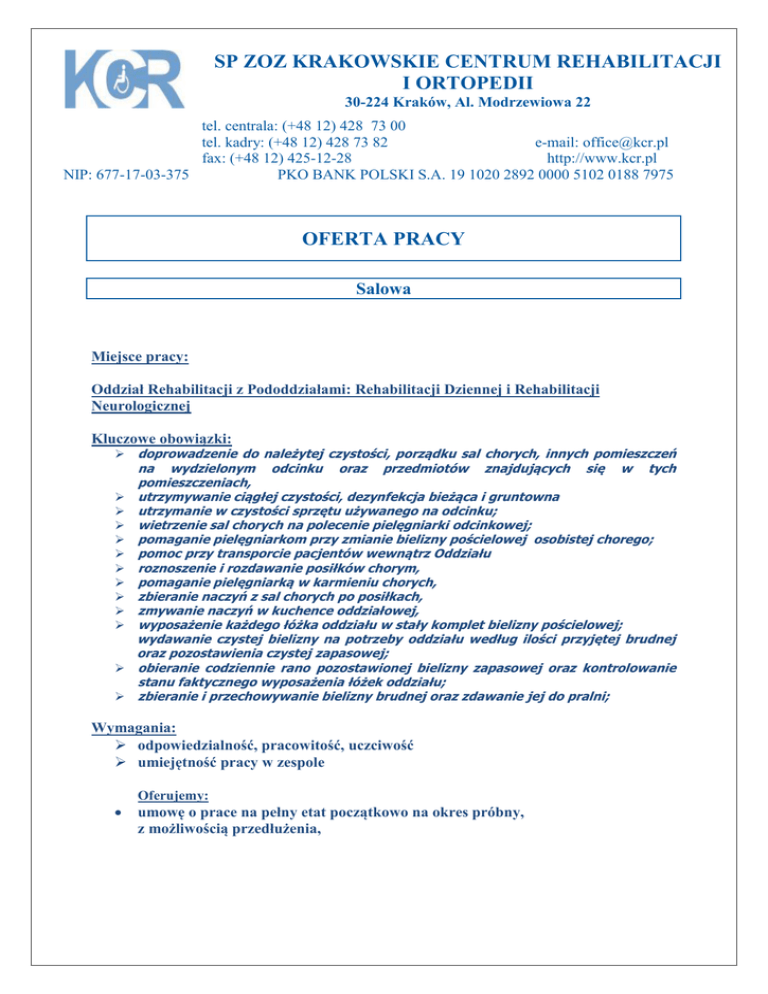 KCR

SP ZOZ KRAKOWSKIE CENTRUM REHABILITACJI I ORTOPEDII
30-224 Kraków, Al. Modrzewiowa 22

tel. centrala: (+48 12) 428 73 00
tel. kadry: (+48 12) 428 73 82
fax: (+48 12) 425-12-28
e-mail: office@kcr.pl
http://www.kcr.pl
NIP: 677-17-03-375
PKO BANK POLSKI S.A. 19 1020 2892 0000 5102 0188 7975

OFERTA PRACY

Salowa

Miejsce pracy:

Oddział Rehabilitacji z Pododdziałami: Rehabilitacji Dziennej i Rehabilitacji Neurologicznej

Kluczowe obowiązki:
➢ doprowadzenie do należytej czystości, porządku sal chorych, innych pomieszczeń na wydzielonym odcinku oraz przedmiotów znajdujących się w tych pomieszczeniach,
➢ utrzymywanie ciągłej czystości, dezynfekcja bieżąca i gruntowna
➢ utrzymanie w czystości sprzętu używanego na odcinku;
➢ wietrzenie sal chorych na polecenie pielęgniarki odcinkowej;
➢ pomaganie pielęgniarkom przy zmianie bielizny pościelowej osobistej chorego;
➢ pomoc przy transporcie pacjentów wewnątrz Oddziału
➢ roznoszenie i rozdawanie posiłków chorym,
➢ pomaganie pielęgniarką w karmieniu chorych,
➢ zbieranie naczyń z sal chorych po posiłkach,
➢ zmywanie naczyń w kuchence oddziałowej,
➢ wyposażenie każdego łóżka oddziału w stały komplet bielizny pościelowej; wydawanie czystej bielizny na potrzeby oddziału według ilości przyjętej brudnej oraz pozostawienia czystej zapasowej;
➢ obieranie codziennie rano pozostawionej bielizny zapasowej oraz kontrolowanie stanu faktycznego wyposażenia łóżek oddziału;
➢ zbieranie i przechowywanie bielizny brudnej oraz zdawanie jej do pralni;

Wymagania:
➢ odpowiedzialność, pracowitość, uczciwość
➢ umiejętność pracy w zespole

Oferujemy:
• umowę o prace na pełny etat początkowo na okres próbny, z możliwością przedłużenia,